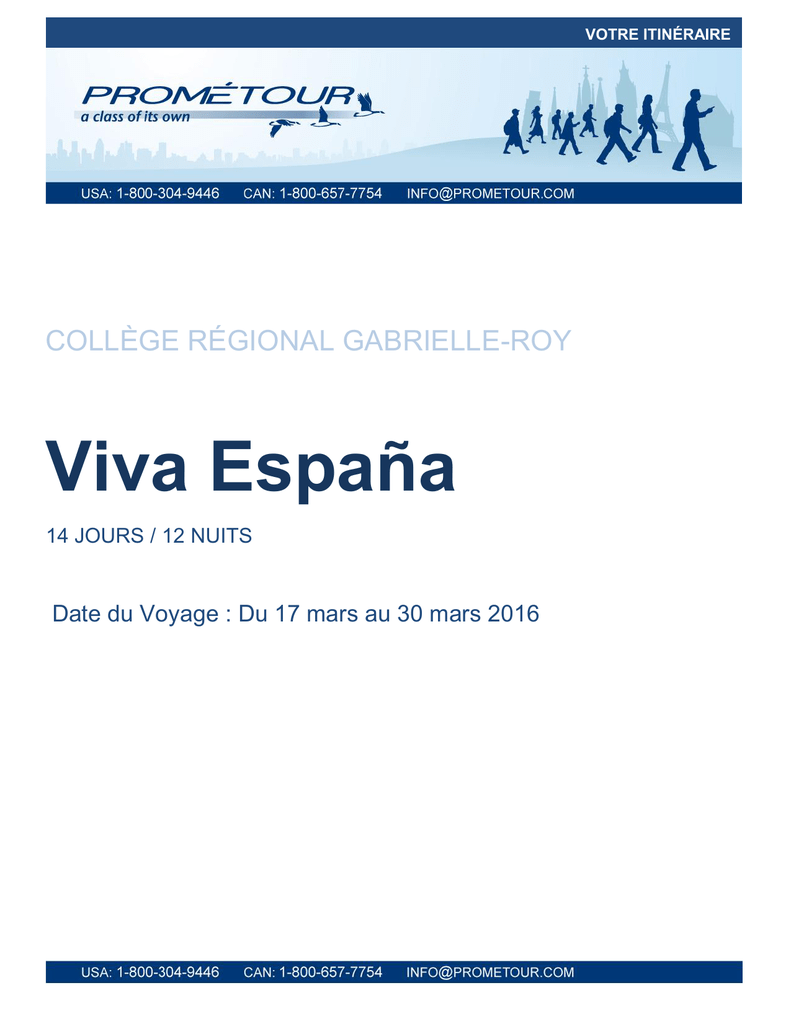 VOTRE ITINÉRAIRE

PROMÉTOUR
a class of its own

USA: 1-800-304-9446 CAN: 1-800-657-7754 INFO@PROMETOUR.COM

COLLÈGE RÉGIONAL GABRIELLE-ROY

Viva España

14 JOURS / 12 NUITS

Date du Voyage : Du 17 mars au 30 mars 2016

USA: 1-800-304-9446 CAN: 1-800-657-7754 INFO@PROMETOUR.COM